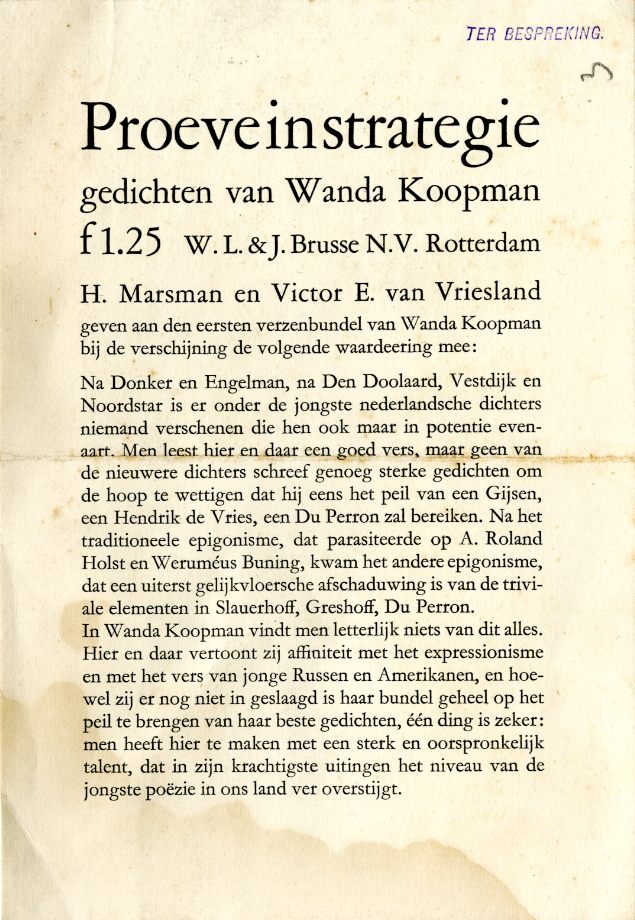 TER BESPREKING.

Proeve in strategie

gedichten van Wanda Koopman

f 1.25 W. L. & J. Brusse N.V. Rotterdam

H. Marsman en Victor E. van Vriesland

geven aan den eersten verzenbundel van Wanda Koopman bij de verschijning de volgende waardeering mee:

Na Donker en Engelman, na Den Doolaard, Vestdijk en Noordstar is er onder de jongste nederlandsche dichters niemand verschenen die hen ook maar in potentie evenaart. Men leest hier en daar een goed vers, maar geen van de nieuwere dichters schreef genoeg sterke gedichten om de hoop te wettigen dat hij eens het peil van een Gijsen, een Hendrik de Vries, een Du Perron zal bereiken. Na het traditioneele epigonisme, dat parasiteerde op A. Roland Holst en Weruméus Buning, kwam het andere epigonisme, dat een uiterst gelijkvloersche afschaduwing is van de triviale elementen in Slauerhoff, Greshoff, Du Perron.
In Wanda Koopman vindt men letterlijk niets van dit alles. Hier en daar vertoont zij affiniteit met het expressionisme en met het vers van jonge Russen en Amerikanen, en hoewel zij er nog niet in geslaagd is haar bundel geheel op het peil te brengen van haar beste gedichten, één ding is zeker: men heeft hier te maken met een sterk en oorspronkelijk talent, dat in zijn krachtigste uitingen het niveau van de jongste poëzie in ons land ver overstijgt.